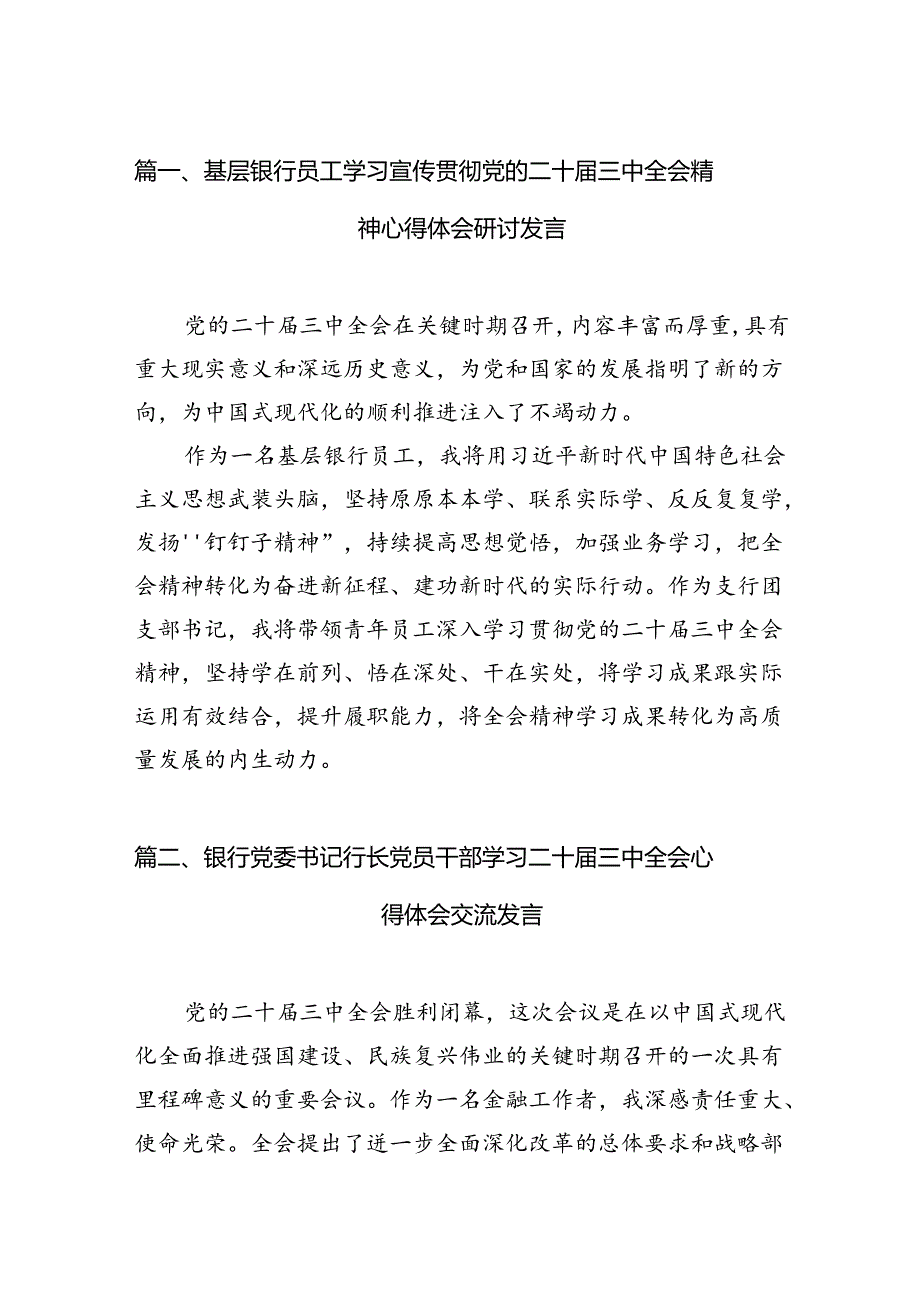 篇一、基层银行员工学习宣传贯彻党的二十届三中全会精神心得体会研讨发言

党的二十届三中全会在关键时期召开，内容丰富而厚重，具有重大现实意义和深远历史意义，为党和国家的发展指明了新的方向，为中国式现代化的顺利推进注入了不竭动力。

作为一名基层银行员工，我将用习近平新时代中国特色社会主义思想武装头脑，坚持原原本本学、联系实际学、反反复复学，发扬''钉钉子精神”，持续提高思想觉悟，加强业务学习，把全会精神转化为奋进新征程、建功新时代的实际行动。作为支行团支部书记，我将带领青年员工深入学习贯彻党的二十届三中全会精神，坚持学在前列、悟在深处、干在实处，将学习成果跟实际运用有效结合，提升履职能力，将全会精神学习成果转化为高质量发展的内生动力。

篇二、银行党委书记行长党员干部学习二十届三中全会心得体会交流发言

党的二十届三中全会胜利闭幕，这次会议是在以中国式现代化全面推进强国建设、民族复兴伟业的关键时期召开的一次具有里程碑意义的重要会议。作为一名金融工作者，我深感责任重大、使命光荣。全会提出了进一步全面深化改革的总体要求和战略部